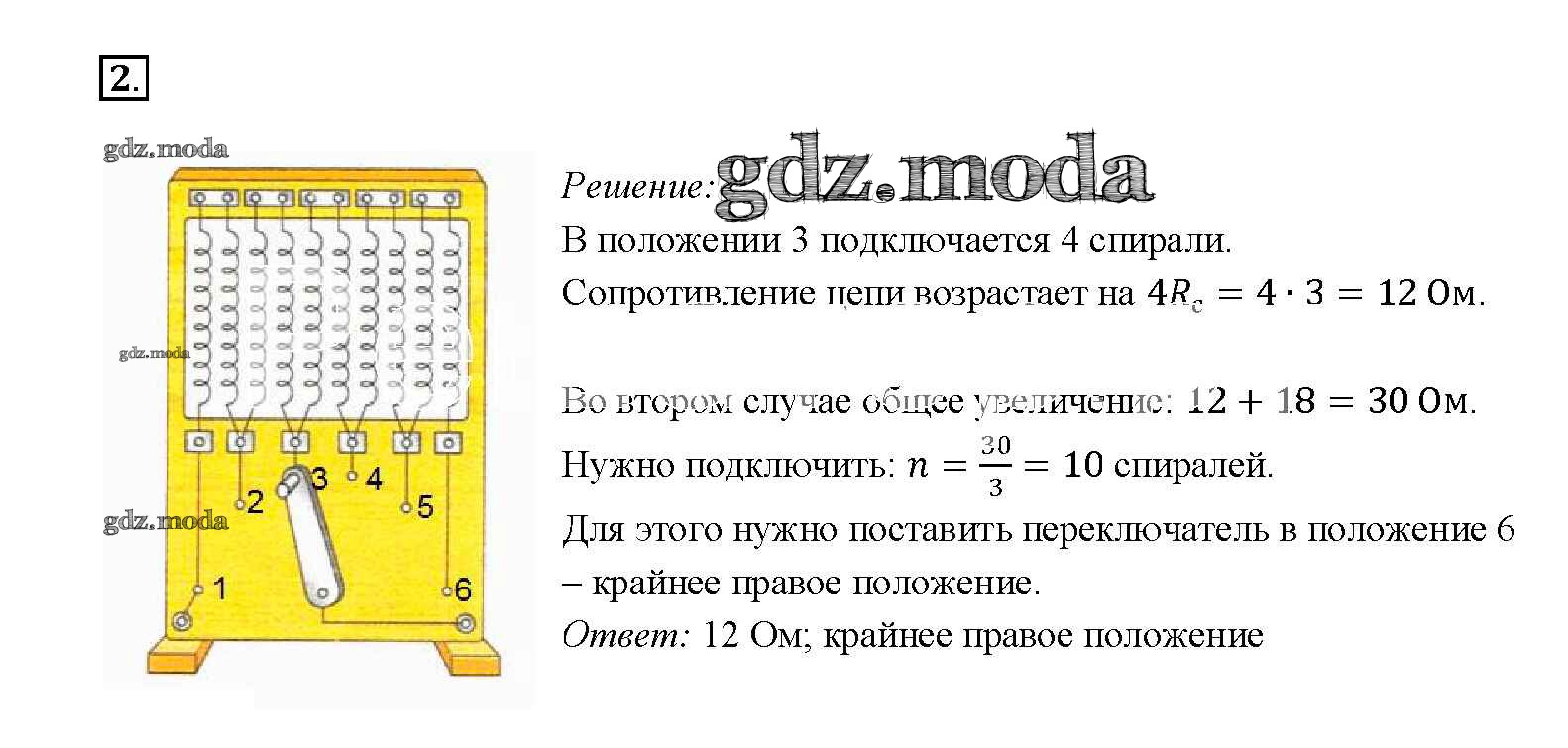 2.

gdz.moda

gdz.moda

gdz.moda

1
2
3
4
5
6

Решение: gdz.moda

В положении 3 подключается 4 спирали.

Сопротивление цепи возрастает на $4R_c = 4 \cdot 3 = 12$ Ом.

Во втором случае общее увеличение: $12 + 18 = 30$ Ом.

Нужно подключить: $n = \frac{30}{3} = 10$ спиралей.

Для этого нужно поставить переключатель в положение 6 – крайнее правое положение.

Ответ: 12 Ом; крайнее правое положение